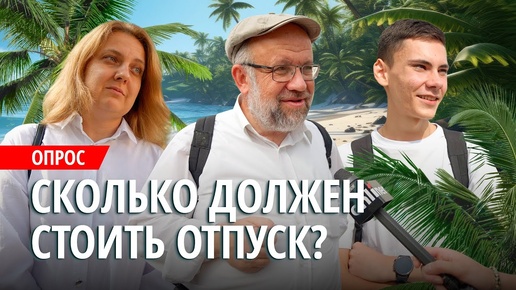 ОПРОС

СКОЛЬКО ДОЛЖЕН СТОИТЬ ОТПУСК?